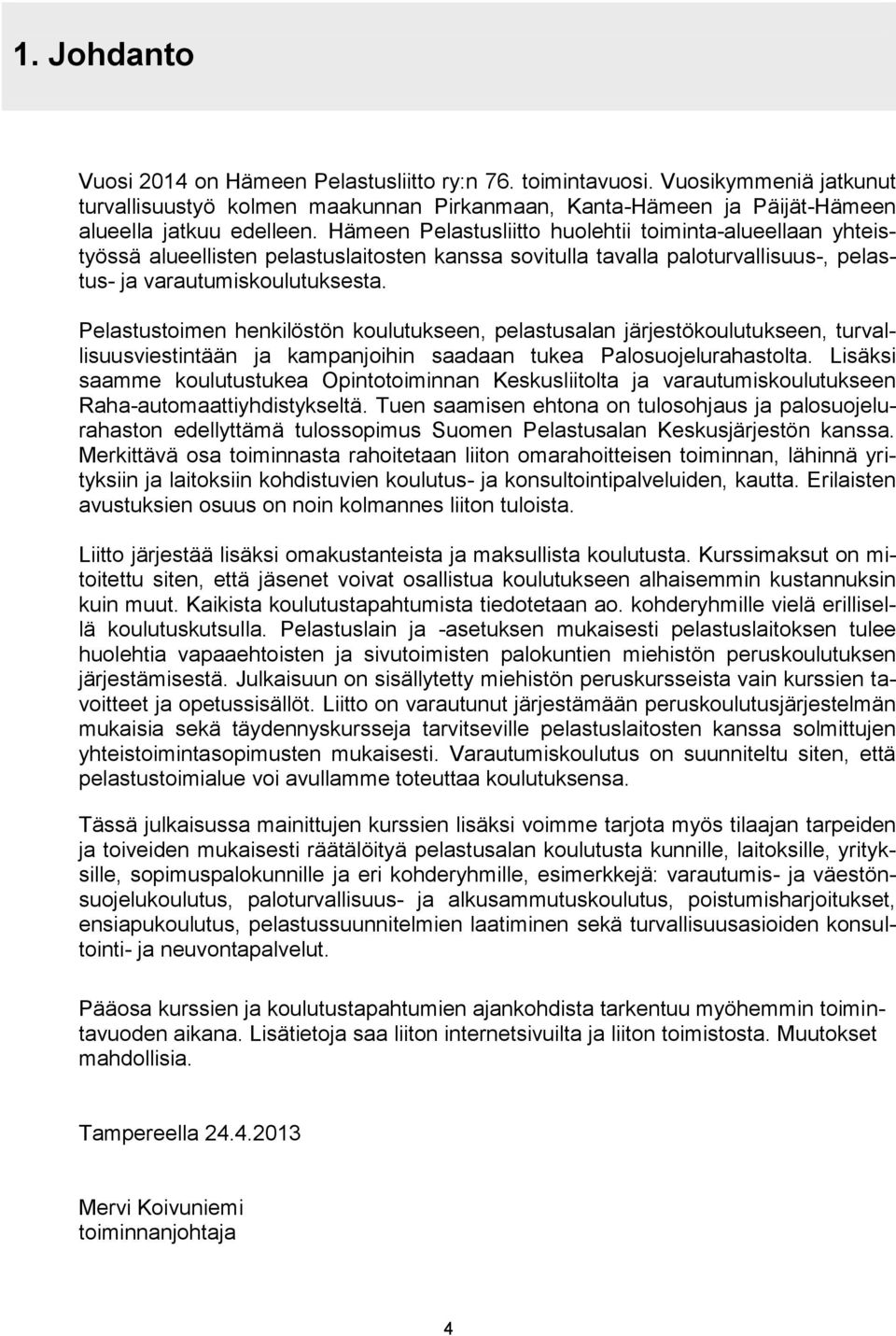 1. Johdanto

Vuosi 2014 on Hämeen Pelastusliitto ry:n 76. toimintavuosi. Vuosikymmeniä jatkunut turvallisuustyö kolmen maakunnan Pirkanmaan, Kanta-Hämeen ja Päijät-Hämeen alueella jatkuu edelleen. Hämeen Pelastusliitto huolehtii toiminta-alueellaan yhteistyössä alueellisten pelastuslaitosten kanssa sovitulla tavalla paloturvallisuus-, pelastus- ja varautumiskoulutuksesta.

Pelastustoimen henkilöstön koulutukseen, pelastusalan järjestökoulutukseen, turvallisuusviestintään ja kampanjoihin saadaan tukea Palosuojelurahastolta. Lisäksi saamme koulutustukea Opintotoiminnan Keskusliitolta ja varautumiskoulutukseen Raha-automaattiyhdistykseltä. Tuen saamisen ehtona on tulosohjaus ja palosuojelurahaston edellyttämä tulossopimus Suomen Pelastusalan Keskusjärjestön kanssa. Merkittävä osa toiminnasta rahoitetaan liiton omarahoitteisen toiminnan, lähinnä yrityksiin ja laitoksiin kohdistuvien koulutus- ja konsultointipalveluiden, kautta. Erilaisten avustuksien osuus on noin kolmannes liiton tuloista.

Liitto järjestää lisäksi omakustanteista ja maksullista koulutusta. Kurssimaksut on mitoitettu siten, että jäsenet voivat osallistua koulutukseen alhaisemmin kustannuksin kuin muut. Kaikista koulutustapahtumista tiedotetaan ao. kohderyhmille vielä erillisellä koulutuskutsulla. Pelastuslain ja -asetuksen mukaisesti pelastuslaitoksen tulee huolehtia vapaaehtoisten ja sivutoimisten palokuntien miehistön peruskoulutuksen järjestämisestä. Julkaisuun on sisällytetty miehistön peruskursseista vain kurssien tavoitteet ja opetussisällöt. Liitto on varautunut järjestämään peruskoulutusjärjestelmän mukaisia sekä täydennyskursseja tarvitseville pelastuslaitosten kanssa solmittujen yhteistoimintasopimusten mukaisesti. Varautumiskoulutus on suunniteltu siten, että pelastustoimialue voi avullamme toteuttaa koulutuksensa.

Tässä julkaisussa mainittujen kurssien lisäksi voimme tarjota myös tilaajan tarpeiden ja toiveiden mukaisesti räätälöityä pelastusalan koulutusta kunnille, laitoksille, yrityksille, sopimuspalokunnille ja eri kohderyhmille, esimerkkejä: varautumis- ja väestönsuojelukoulutus, paloturvallisuus- ja alkusammutuskoulutus, poistumisharjoitukset, ensiapukoulutus, pelastussuunnitelmien laatiminen sekä turvallisuusasioiden konsultointi- ja neuvontapalvelut.

Pääosa kurssien ja koulutustapahtumien ajankohdista tarkentuu myöhemmin toimintavuoden aikana. Lisätietoja saa liiton internetsivuilta ja liiton toimistosta. Muutokset mahdollisia.

Tampereella 24.4.2013

Mervi Koivuniemi
toiminnanjohtaja

4